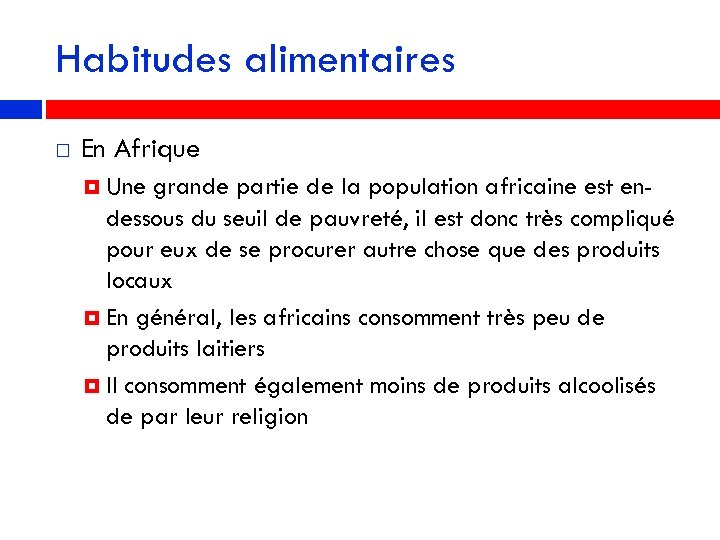 Habitudes alimentaires

En Afrique

Une grande partie de la population africaine est en-dessous du seuil de pauvreté, il est donc très compliqué pour eux de se procurer autre chose que des produits locaux

En général, les africains consomment très peu de produits laitiers

Il consomment également moins de produits alcoolisés de par leur religion